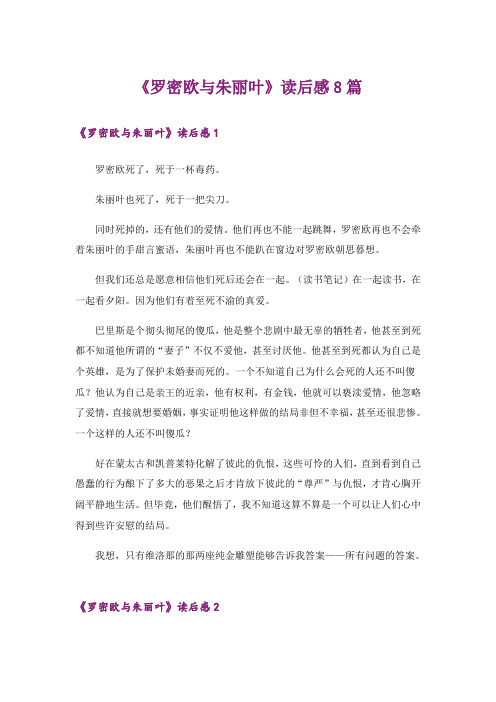 《罗密欧与朱丽叶》读后感8篇

《罗密欧与朱丽叶》读后感1

罗密欧死了，死于一杯毒药。

朱丽叶也死了，死于一把尖刀。

同时死掉的，还有他们的爱情。他们再也不能一起跳舞，罗密欧再也不会牵着朱丽叶的手甜言蜜语，朱丽叶再也不能趴在窗边对罗密欧朝思暮想。

但我们还总是愿意相信他们死后还会在一起。（读书笔记）在一起读书，在一起看夕阳。因为他们有着至死不渝的真爱。

巴里斯是个彻头彻尾的傻瓜，他是整个悲剧中最无辜的牺牲者，他甚至到死都不知道他所谓的“妻子”不仅不爱他，甚至讨厌他。他甚至到死都认为自己是个英雄，是为了保护未婚妻而死的。一个不知道自己为什么会死的人还不叫傻瓜？他认为自己是亲王的近亲，他有权利，有金钱，他就可以亵渎爱情，他忽略了爱情，直接就想要婚姻，事实证明他这样做的结局非但不幸福，甚至还很悲惨。一个这样的人还不叫傻瓜？

好在蒙太古和凯普莱特化解了彼此的仇恨，这些可怜的人们，直到看到自己愚蠢的行为酿下了多大的恶果之后才肯放下彼此的“尊严”与仇恨，才肯心胸开阔平静地生活。但毕竟，他们醒悟了，我不知道这算不算是一个可以让人们心中得到些许安慰的结局。

我想，只有维洛那的那两座纯金雕塑能够告诉我答案——所有问题的答案。

《罗密欧与朱丽叶》读后感2